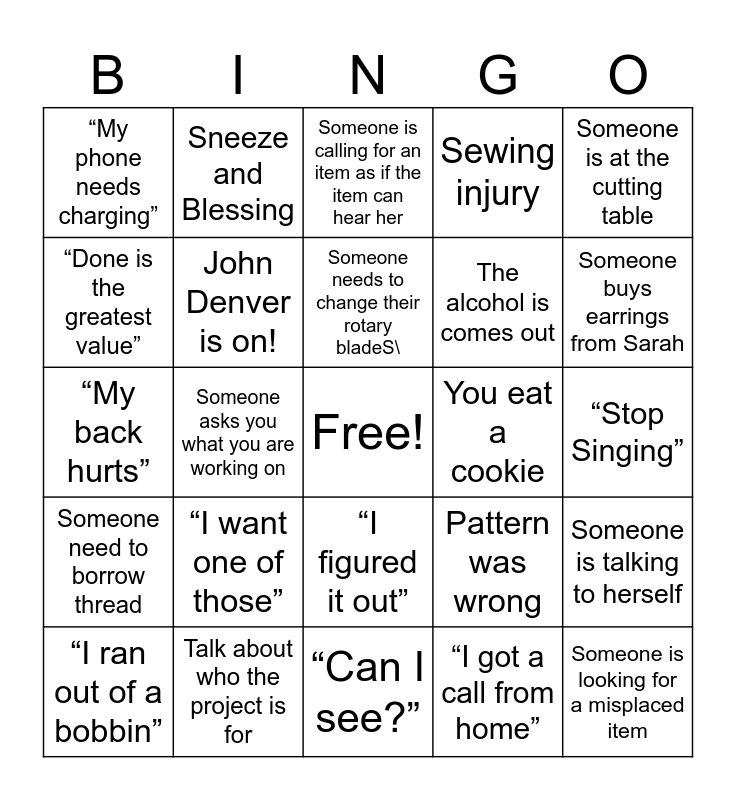 | B | I | N | G | O |
|---|---|---|---|---|
| “My phone needs charging” | Sneeze and Blessing | Someone is calling for an item as if the item can hear her | Sewing injury | Someone is at the cutting table |
| “Done is the greatest value” | John Denver is on! | Someone needs to change their rotary bladeS\ | The alcohol is comes out | Someone buys earrings from Sarah |
| “My back hurts” | Someone asks you what you are working on | Free! | You eat a cookie | “Stop Singing” |
| Someone need to borrow thread | “I want one of those” | “I figured it out” | Pattern was wrong | Someone is talking to herself |
| “I ran out of a bobbin” | Talk about who the project is for | “Can I see?” | “I got a call from home” | Someone is looking for a misplaced item |